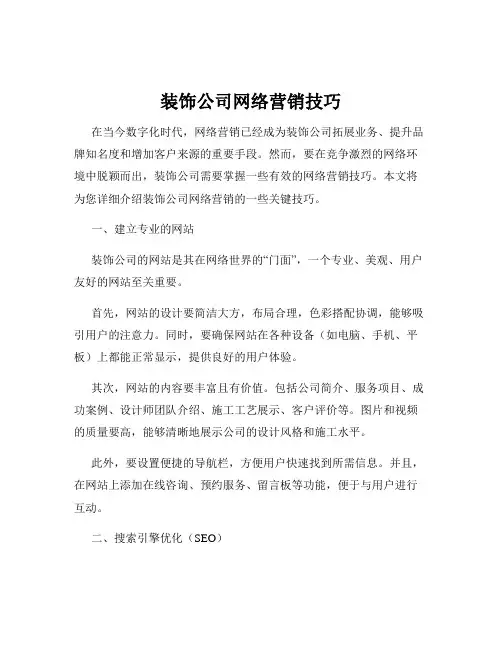 装饰公司网络营销技巧

在当今数字化时代，网络营销已经成为装饰公司拓展业务、提升品牌知名度和增加客户来源的重要手段。然而，要在竞争激烈的网络环境中脱颖而出，装饰公司需要掌握一些有效的网络营销技巧。本文将为您详细介绍装饰公司网络营销的一些关键技巧。

一、建立专业的网站

装饰公司的网站是其在网络世界的“门面”，一个专业、美观、用户友好的网站至关重要。

首先，网站的设计要简洁大方，布局合理，色彩搭配协调，能够吸引用户的注意力。同时，要确保网站在各种设备（如电脑、手机、平板）上都能正常显示，提供良好的用户体验。

其次，网站的内容要丰富且有价值。包括公司简介、服务项目、成功案例、设计师团队介绍、施工工艺展示、客户评价等。图片和视频的质量要高，能够清晰地展示公司的设计风格和施工水平。

此外，要设置便捷的导航栏，方便用户快速找到所需信息。并且，在网站上添加在线咨询、预约服务、留言板等功能，便于与用户进行互动。

二、搜索引擎优化（SEO）